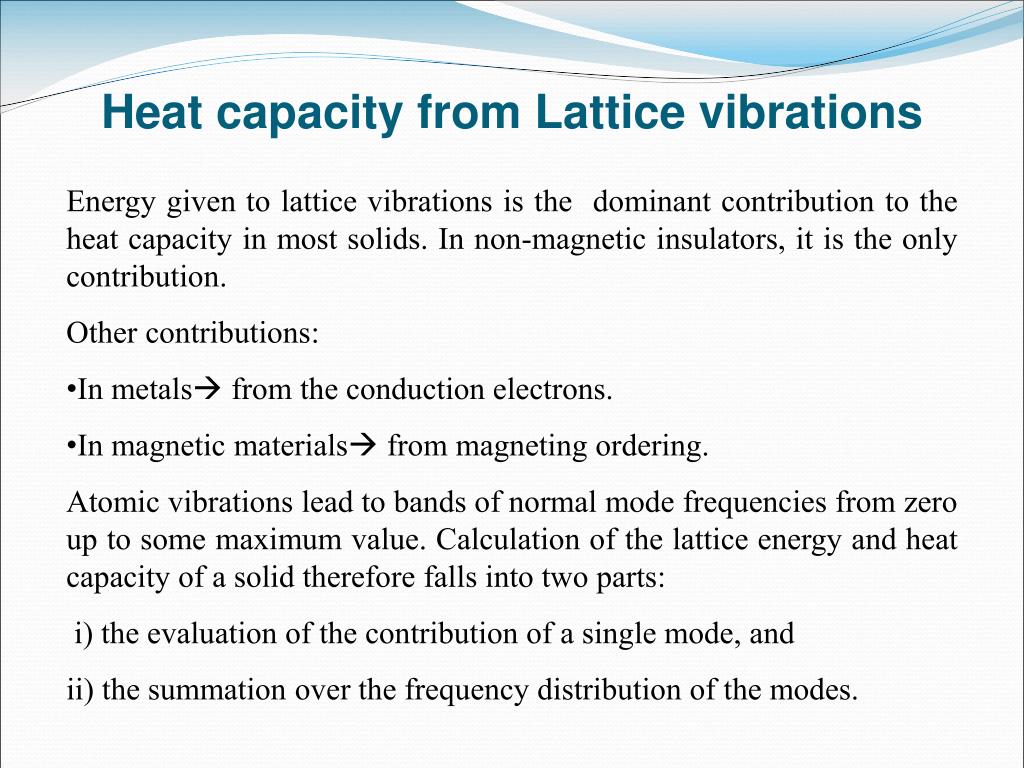 Heat capacity from Lattice vibrations

Energy given to lattice vibrations is the dominant contribution to the heat capacity in most solids. In non-magnetic insulators, it is the only contribution.

Other contributions:

•In metals→ from the conduction electrons.

•In magnetic materials→ from magneting ordering.

Atomic vibrations lead to bands of normal mode frequencies from zero up to some maximum value. Calculation of the lattice energy and heat capacity of a solid therefore falls into two parts:

i) the evaluation of the contribution of a single mode, and

ii) the summation over the frequency distribution of the modes.